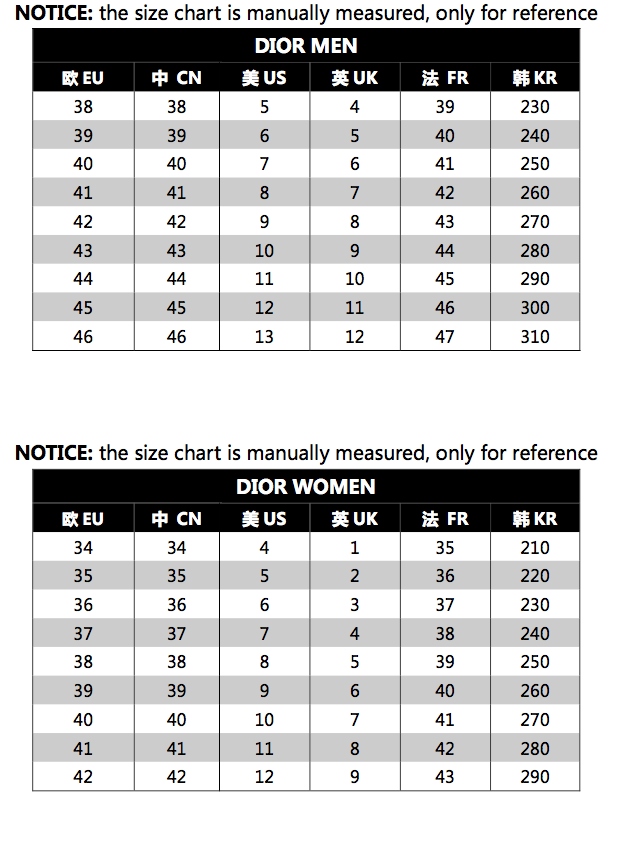 NOTICE: the size chart is manually measured, only for reference

DIOR MEN

| 欧 EU | 中 CN | 美 US | 英 UK | 法 FR | 韩 KR |
|---|---|---|---|---|---|
| 38 | 38 | 5 | 4 | 39 | 230 |
| 39 | 39 | 6 | 5 | 40 | 240 |
| 40 | 40 | 7 | 6 | 41 | 250 |
| 41 | 41 | 8 | 7 | 42 | 260 |
| 42 | 42 | 9 | 8 | 43 | 270 |
| 43 | 43 | 10 | 9 | 44 | 280 |
| 44 | 44 | 11 | 10 | 45 | 290 |
| 45 | 45 | 12 | 11 | 46 | 300 |
| 46 | 46 | 13 | 12 | 47 | 310 |

NOTICE: the size chart is manually measured, only for reference

DIOR WOMEN

| 欧 EU | 中 CN | 美 US | 英 UK | 法 FR | 韩 KR |
|---|---|---|---|---|---|
| 34 | 34 | 4 | 1 | 35 | 210 |
| 35 | 35 | 5 | 2 | 36 | 220 |
| 36 | 36 | 6 | 3 | 37 | 230 |
| 37 | 37 | 7 | 4 | 38 | 240 |
| 38 | 38 | 8 | 5 | 39 | 250 |
| 39 | 39 | 9 | 6 | 40 | 260 |
| 40 | 40 | 10 | 7 | 41 | 270 |
| 41 | 41 | 11 | 8 | 42 | 280 |
| 42 | 42 | 12 | 9 | 43 | 290 |